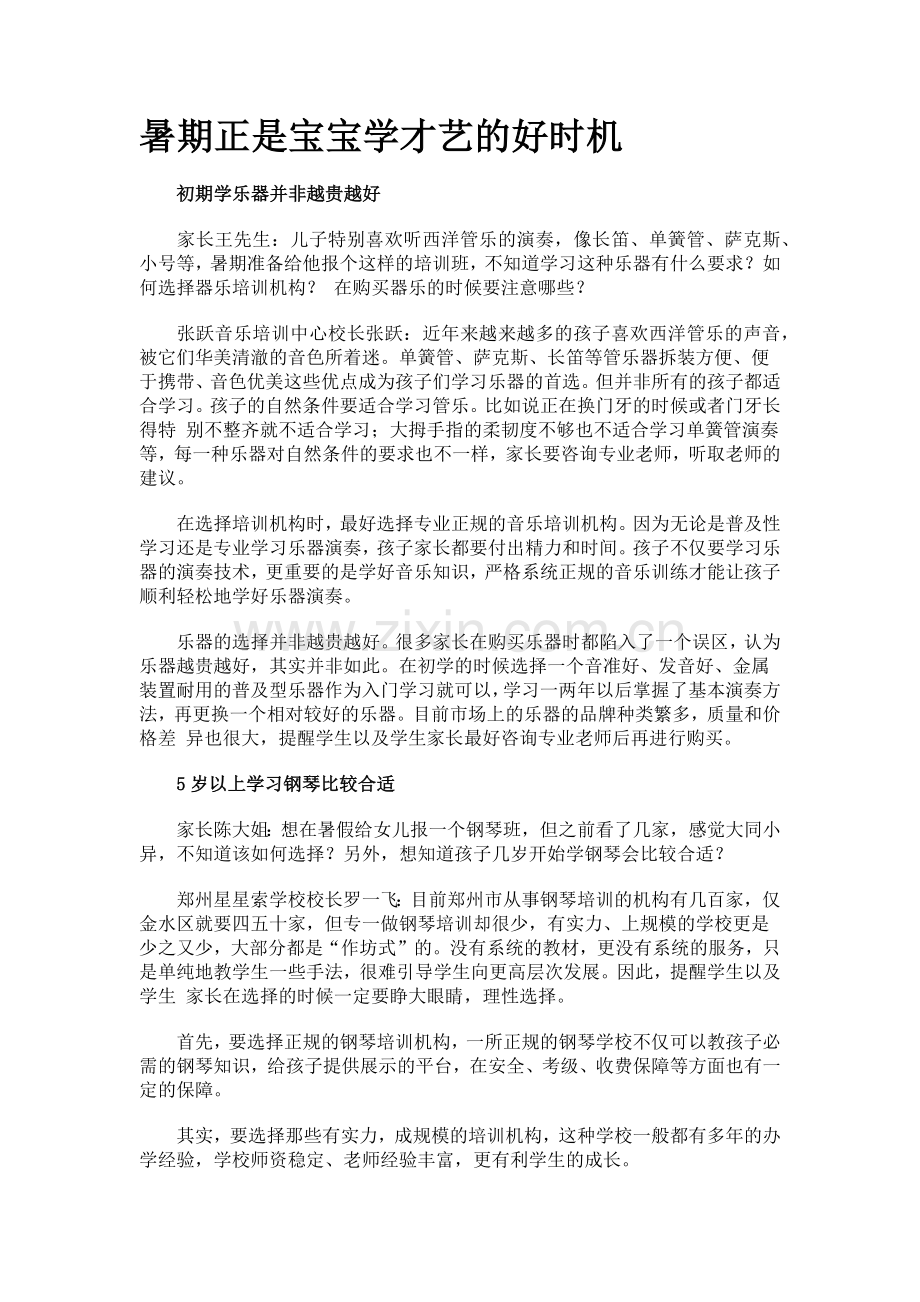 暑期正是宝宝学才艺的好时机

初期学乐器并非越贵越好

家长王先生：儿子特别喜欢听西洋管乐的演奏，像长笛、单簧管、萨克斯、小号等，暑期准备给他报个这样的培训班，不知道学习这种乐器有什么要求？如何选择器乐培训机构？ 在购买器乐的时候要注意哪些？

张跃音乐培训中心校长张跃：近年来越来越多的孩子喜欢西洋管乐的声音，被它们华美清澈的音色所着迷。单簧管、萨克斯、长笛等管乐器拆装方便、便于携带、音色优美这些优点成为孩子们学习乐器的首选。但并非所有的孩子都适合学习。孩子的自然条件要适合学习管乐。比如说正在换门牙的时候或者门牙长得特 别不整齐就不适合学习；大拇手指的柔韧度不够也不适合学习单簧管演奏等，每一种乐器对自然条件的要求也不一样，家长要咨询专业老师，听取老师的建议。

在选择培训机构时，最好选择专业正规的音乐培训机构。因为无论是普及性学习还是专业学习乐器演奏，孩子家长都要付出精力和时间。孩子不仅要学习乐器的演奏技术，更重要的是学好音乐知识，严格系统正规的音乐训练才能让孩子顺利轻松地学好乐器演奏。

乐器的选择并非越贵越好。很多家长在购买乐器时都陷入了一个误区，认为乐器越贵越好，其实并非如此。在初学的时候选择一个音准好、发音好、金属装置耐用的普及型乐器作为入门学习就可以，学习一两年以后掌握了基本演奏方法，再更换一个相对较好的乐器。目前市场上的乐器的品牌种类繁多，质量和价格差 异也很大，提醒学生以及学生家长最好咨询专业老师后再进行购买。

5岁以上学习钢琴比较合适

家长陈大姐：想在暑假给女儿报一个钢琴班，但之前看了几家，感觉大同小异，不知道该如何选择？另外，想知道孩子几岁开始学钢琴会比较合适？

郑州星星索学校校长罗一飞：目前郑州市从事钢琴培训的机构有几百家，仅金水区就要四五十家，但专一做钢琴培训却很少，有实力、上规模的学校更是少之又少，大部分都是“作坊式”的。没有系统的教材，更没有系统的服务，只是单纯地教学生一些手法，很难引导学生向更高层次发展。因此，提醒学生以及学生 家长在选择的时候一定要睁大眼睛，理性选择。

首先，要选择正规的钢琴培训机构，一所正规的钢琴学校不仅可以教孩子必需的钢琴知识，给孩子提供展示的平台，在安全、考级、收费保障等方面也有一定的保障。

其实，要选择那些有实力，成规模的培训机构，这种学校一般都有多年的办学经验，学校师资稳定、老师经验丰富，更有利学生的成长。

www.zixin.com.cn